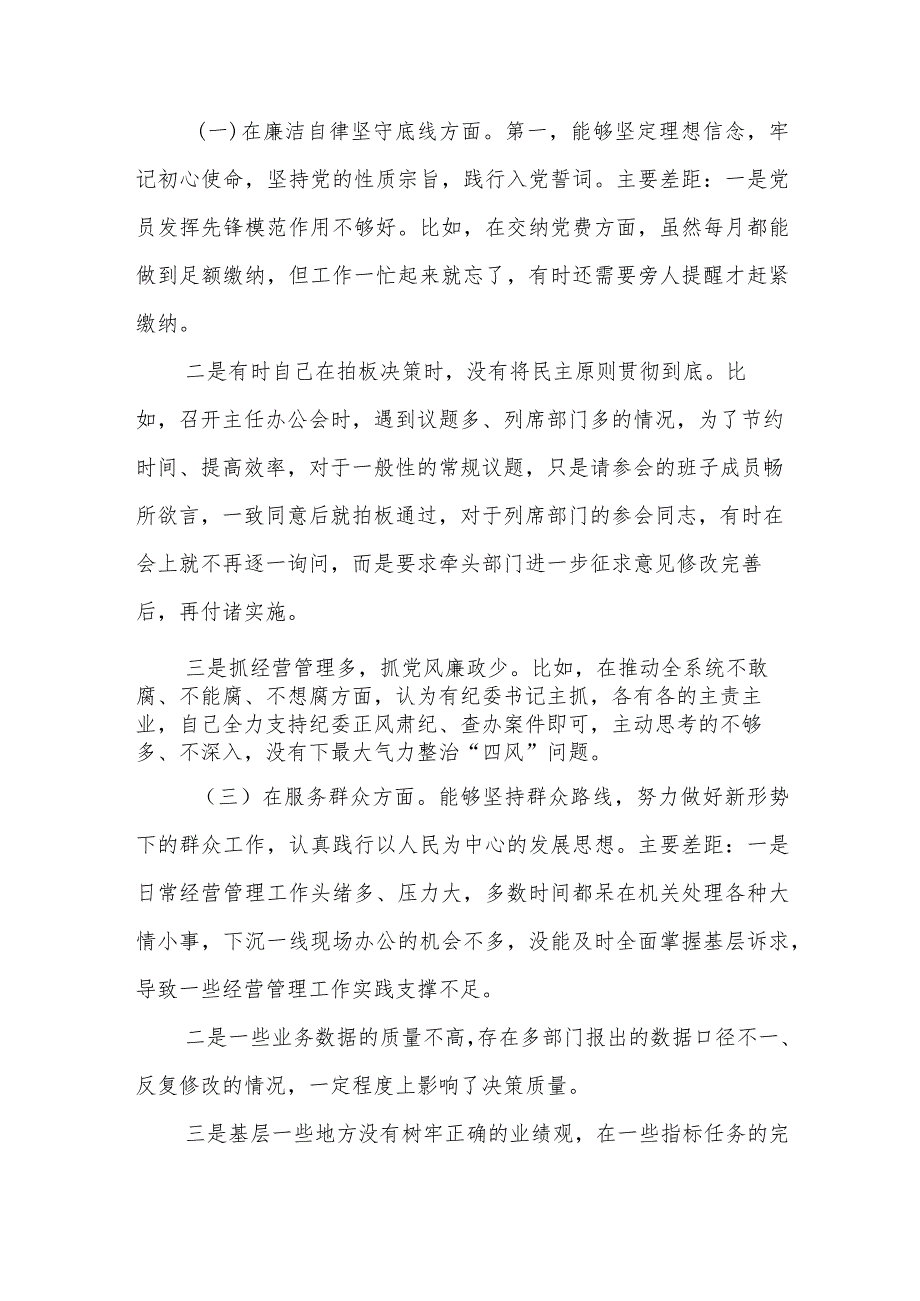 (一)在廉洁自律坚守底线方面。第一，能够坚定理想信念，牢记初心使命，坚持党的性质宗旨，践行入党誓词。主要差距：一是党员发挥先锋模范作用不够好。比如，在交纳党费方面，虽然每月都能做到足额缴纳，但工作一忙起来就忘了，有时还需要旁人提醒才赶紧缴纳。

二是有时自己在拍板决策时，没有将民主原则贯彻到底。比如，召开主任办公会时，遇到议题多、列席部门多的情况，为了节约时间、提高效率，对于一般性的常规议题，只是请参会的班子成员畅所欲言，一致同意后就拍板通过，对于列席部门的参会同志，有时在会上就不再逐一询问，而是要求牵头部门进一步征求意见修改完善后，再付诸实施。

三是抓经营管理多，抓党风廉政少。比如，在推动全系统不敢腐、不能腐、不想腐方面，认为有纪委书记主抓，各有各的主责主业，自己全力支持纪委正风肃纪、查办案件即可，主动思考的不够多、不深入，没有下最大气力整治“四风”问题。

（三）在服务群众方面。能够坚持群众路线，努力做好新形势下的群众工作，认真践行以人民为中心的发展思想。主要差距：一是日常经营管理工作头绪多、压力大，多数时间都呆在机关处理各种大情小事，下沉一线现场办公的机会不多，没能及时全面掌握基层诉求，导致一些经营管理工作实践支撑不足。

二是一些业务数据的质量不高,存在多部门报出的数据口径不一、反复修改的情况，一定程度上影响了决策质量。

三是基层一些地方没有树牢正确的业绩观，在一些指标任务的完